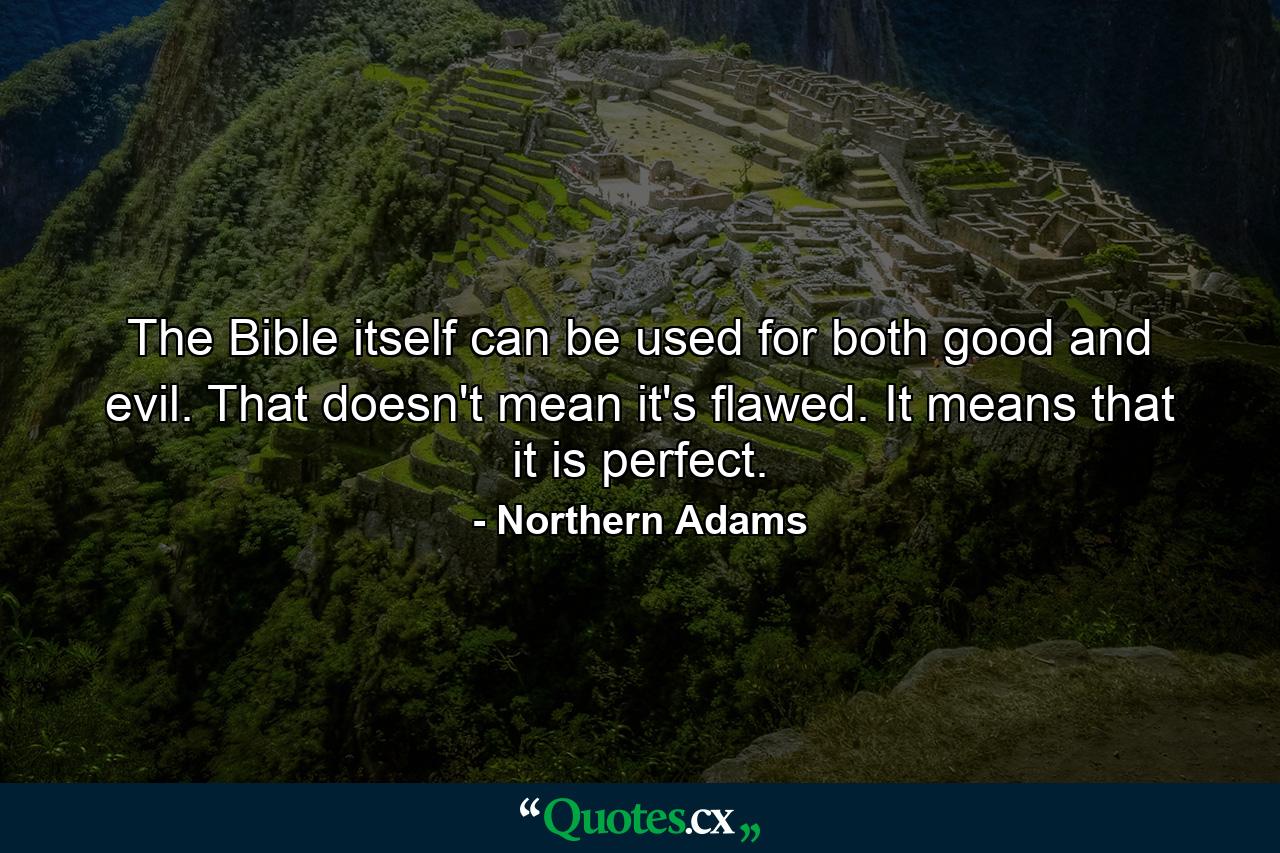 The Bible itself can be used for both good and evil. That doesn't mean it's flawed. It means that it is perfect.

- Northern Adams

“Quotes.cx„